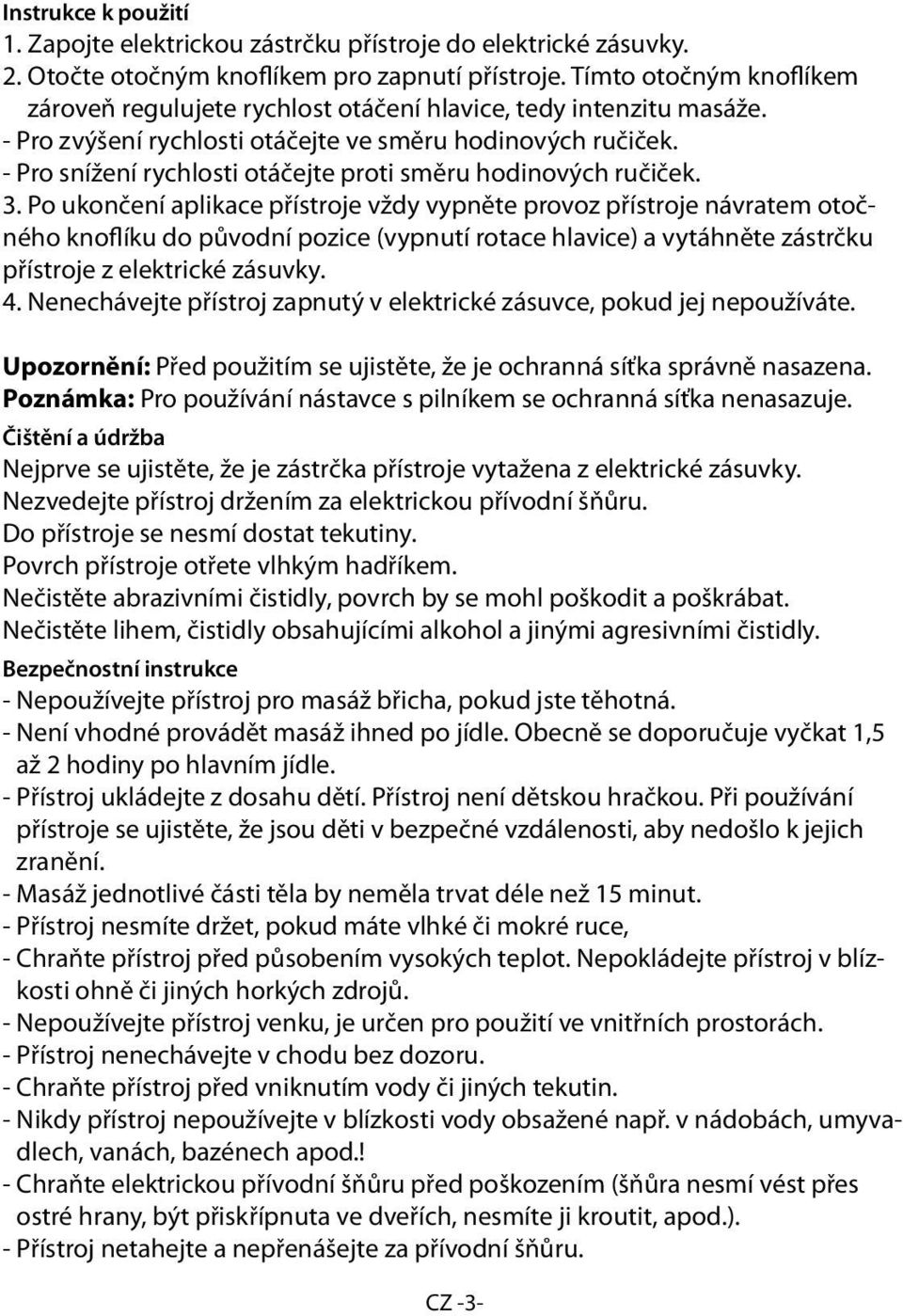 Instrukce k použití
1. Zapojte elektrickou zástrčku přístroje do elektrické zásuvky.
2. Otočte otočným knoflíkem pro zapnutí přístroje. Tímto otočným knoflíkem zároveň regulujete rychlost otáčení hlavice, tedy intenzitu masáže.
- Pro zvýšení rychlosti otáčejte ve směru hodinových ručiček.
- Pro snížení rychlosti otáčejte proti směru hodinových ručiček.
3. Po ukončení aplikace přístroje vždy vypněte provoz přístroje návratem otočného knoflíku do původní pozice (vypnutí rotace hlavice) a vytáhněte zástrčku přístroje z elektrické zásuvky.
4. Nenechávejte přístroj zapnutý v elektrické zásuvce, pokud jej nepoužíváte.

Upozornění: Před použitím se ujistěte, že je ochranná síťka správně nasazena.
Poznámka: Pro používání nástavce s pilníkem se ochranná síťka nenasazuje.

Čištění a údržba
Nejprve se ujistěte, že je zástrčka přístroje vytažena z elektrické zásuvky.
Nezvedejte přístroj držením za elektrickou přívodní šňůru.
Do přístroje se nesmí dostat tekutiny.
Povrch přístroje otřete vlhkým hadříkem.
Nečistěte abrazivními čistidly, povrch by se mohl poškodit a poškrábat.
Nečistěte lihem, čistidly obsahujícími alkohol a jinými agresivními čistidly.

Bezpečnostní instrukce
- Nepoužívejte přístroj pro masáž břicha, pokud jste těhotná.
- Není vhodné provádět masáž ihned po jídle. Obecně se doporučuje vyčkat 1,5 až 2 hodiny po hlavním jídle.
- Přístroj ukládejte z dosahu dětí. Přístroj není dětskou hračkou. Při používání přístroje se ujistěte, že jsou děti v bezpečné vzdálenosti, aby nedošlo k jejich zranění.
- Masáž jednotlivé části těla by neměla trvat déle než 15 minut.
- Přístroj nesmíte držet, pokud máte vlhké či mokré ruce,
- Chraňte přístroj před působením vysokých teplot. Nepokládejte přístroj v blízkosti ohně či jiných horkých zdrojů.
- Nepoužívejte přístroj venku, je určen pro použití ve vnitřních prostorách.
- Přístroj nenechávejte v chodu bez dozoru.
- Chraňte přístroj před vniknutím vody či jiných tekutin.
- Nikdy přístroj nepoužívejte v blízkosti vody obsažené např. v nádobách, umyvadlech, vanách, bazénech apod.!
- Chraňte elektrickou přívodní šňůru před poškozením (šňůra nesmí vést přes ostré hrany, být přiskřípnuta ve dveřích, nesmíte ji kroutit, apod.).
- Přístroj netahejte a nepřenášejte za přívodní šňůru.

CZ -3-